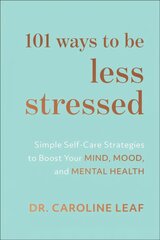 101 ways to be
less
stressed

Simple Self-Care Strategies to Boost Your MIND, MOOD, and MENTAL HEALTH

DR. CAROLINE LEAF